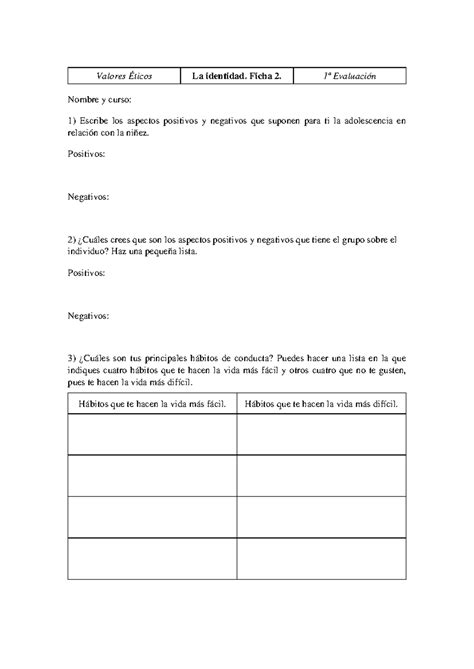 | Valores Éticos | La identidad. Ficha 2. | 1ª Evaluación |
|---|---|---|

Nombre y curso:

1) Escribe los aspectos positivos y negativos que suponen para ti la adolescencia en relación con la niñez.

Positivos:

Negativos:

2) ¿Cuáles crees que son los aspectos positivos y negativos que tiene el grupo sobre el individuo? Haz una pequeña lista.

Positivos:

Negativos:

3) ¿Cuáles son tus principales hábitos de conducta? Puedes hacer una lista en la que indiques cuatro hábitos que te hacen la vida más fácil y otros cuatro que no te gusten, pues te hacen la vida más difícil.

| Hábitos que te hacen la vida más fácil. | Hábitos que te hacen la vida más difícil. |
|---|---|
| | |
| | |
| | |
| | |